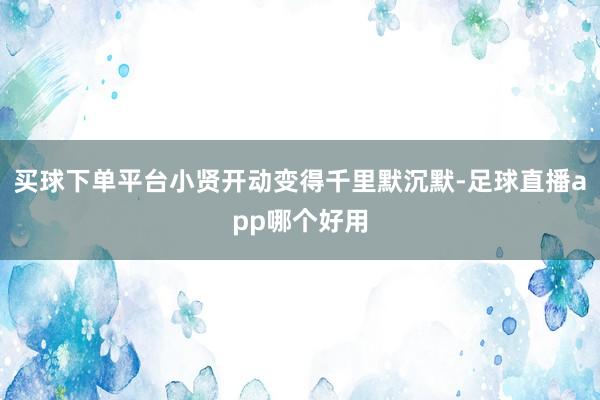 买球下单平台小贤开动变得千里默沉默-足球直播app哪个好用